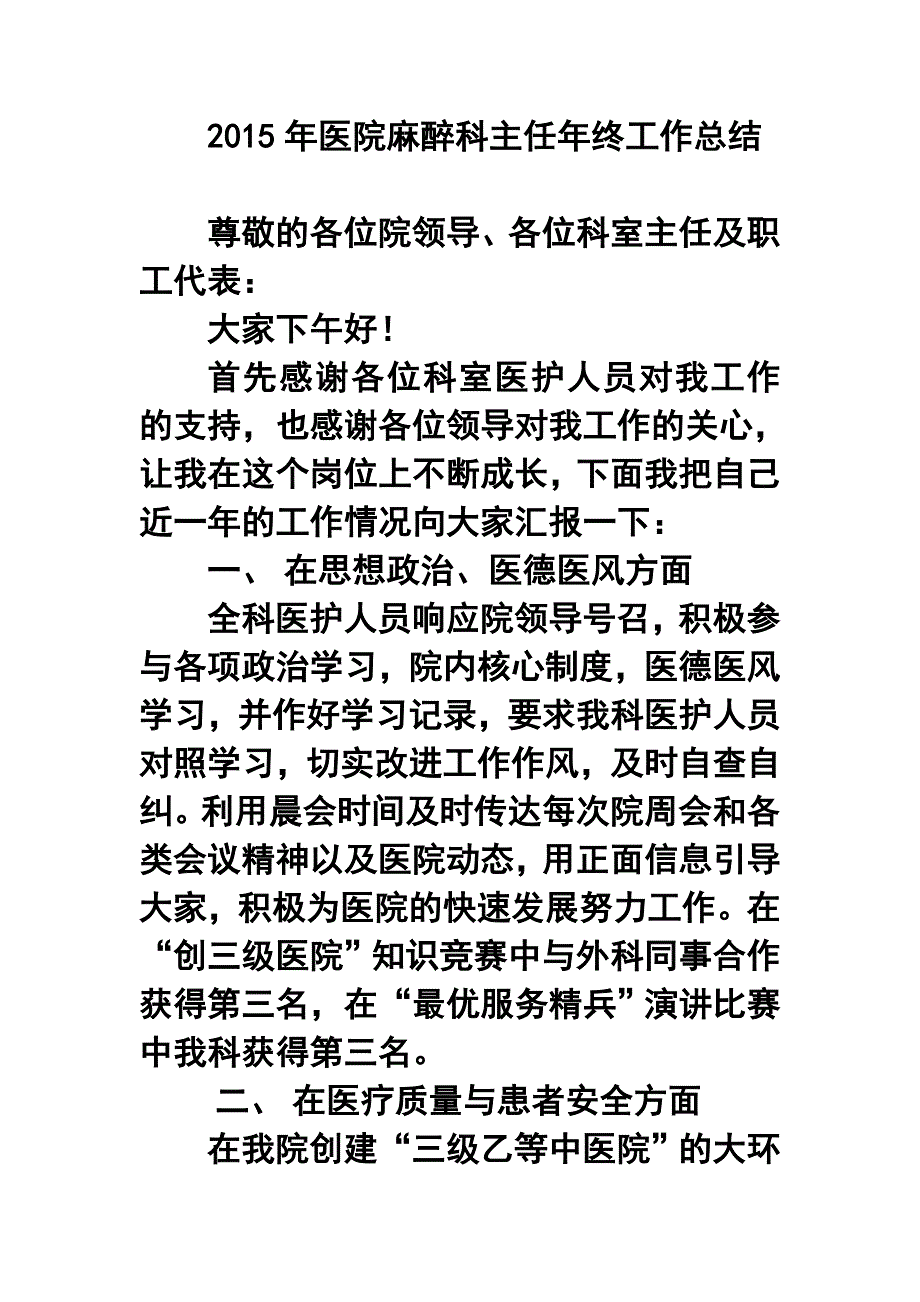 2015 年医院麻醉科主任年终工作总结

尊敬的各位院领导、各位科室主任及职工代表：

大家下午好！

首先感谢各位科室医护人员对我工作的支持，也感谢各位领导对我工作的关心，让我在这个岗位上不断成长，下面我把自己近一年的工作情况向大家汇报一下：

一、 在思想政治、医德医风方面

全科医护人员响应院领导号召，积极参与各项政治学习，院内核心制度，医德医风学习，并作好学习记录，要求我科医护人员对照学习，切实改进工作作风，及时自查自纠。利用晨会时间及时传达每次院周会和各类会议精神以及医院动态，用正面信息引导大家，积极为医院的快速发展努力工作。在“创三级医院”知识竞赛中与外科同事合作获得第三名，在“最优服务精兵”演讲比赛中我科获得第三名。

二、 在医疗质量与患者安全方面

在我院创建“三级乙等中医院”的大环